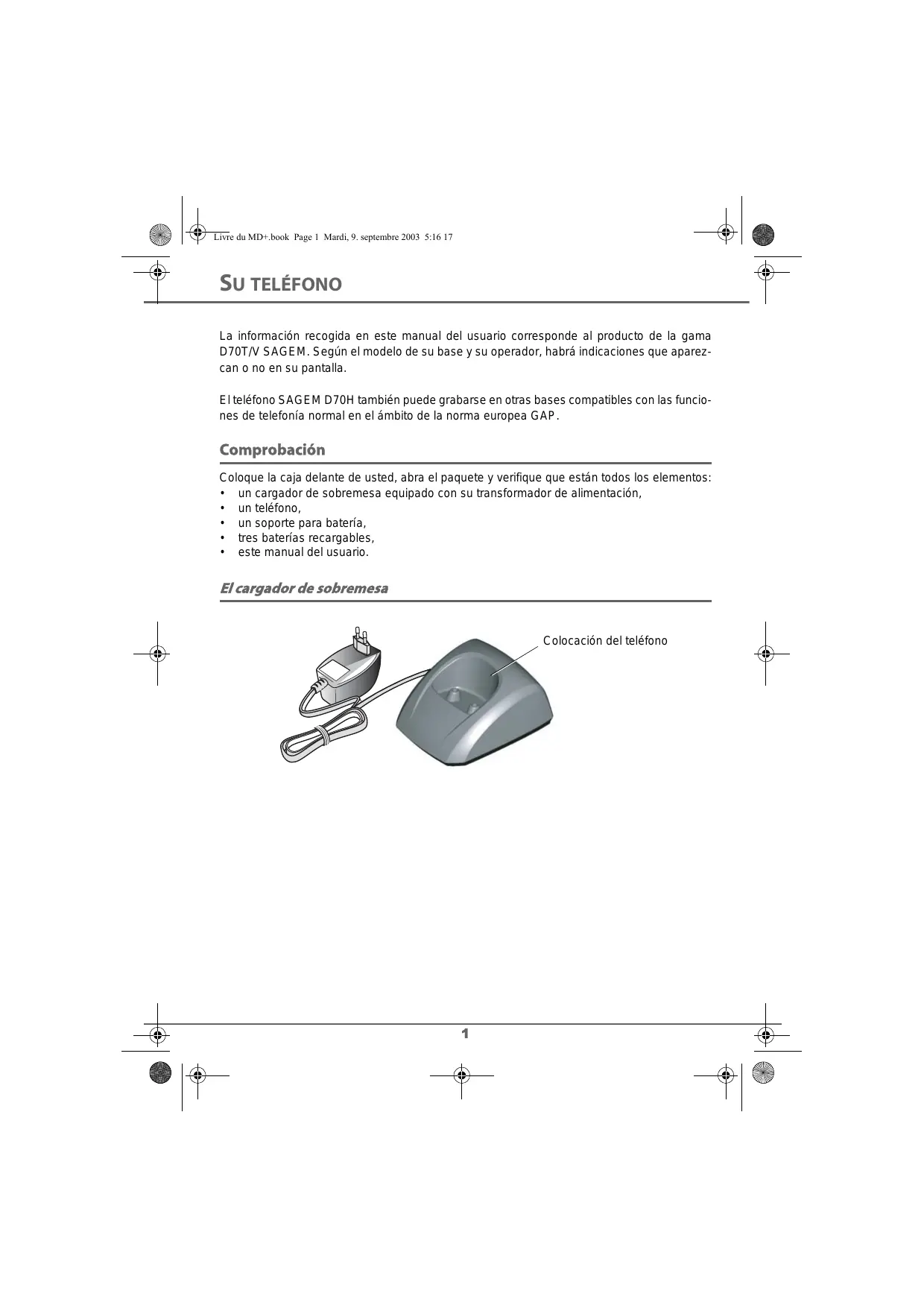 Livre du MD+.book Page 1 Mardi, 9. septembre 2003 5:16 17

SU TELÉFONO

La información recogida en este manual del usuario corresponde al producto de la gama D70T/V SAGEM. Según el modelo de su base y su operador, habrá indicaciones que aparezcan o no en su pantalla.

El teléfono SAGEM D70H también puede grabarse en otras bases compatibles con las funciones de telefonía normal en el ámbito de la norma europea GAP.

Comprobación

Coloque la caja delante de usted, abra el paquete y verifique que están todos los elementos:
• un cargador de sobremesa equipado con su transformador de alimentación,
• un teléfono,
• un soporte para batería,
• tres baterías recargables,
• este manual del usuario.

El cargador de sobremesa

Colocación del teléfono

1